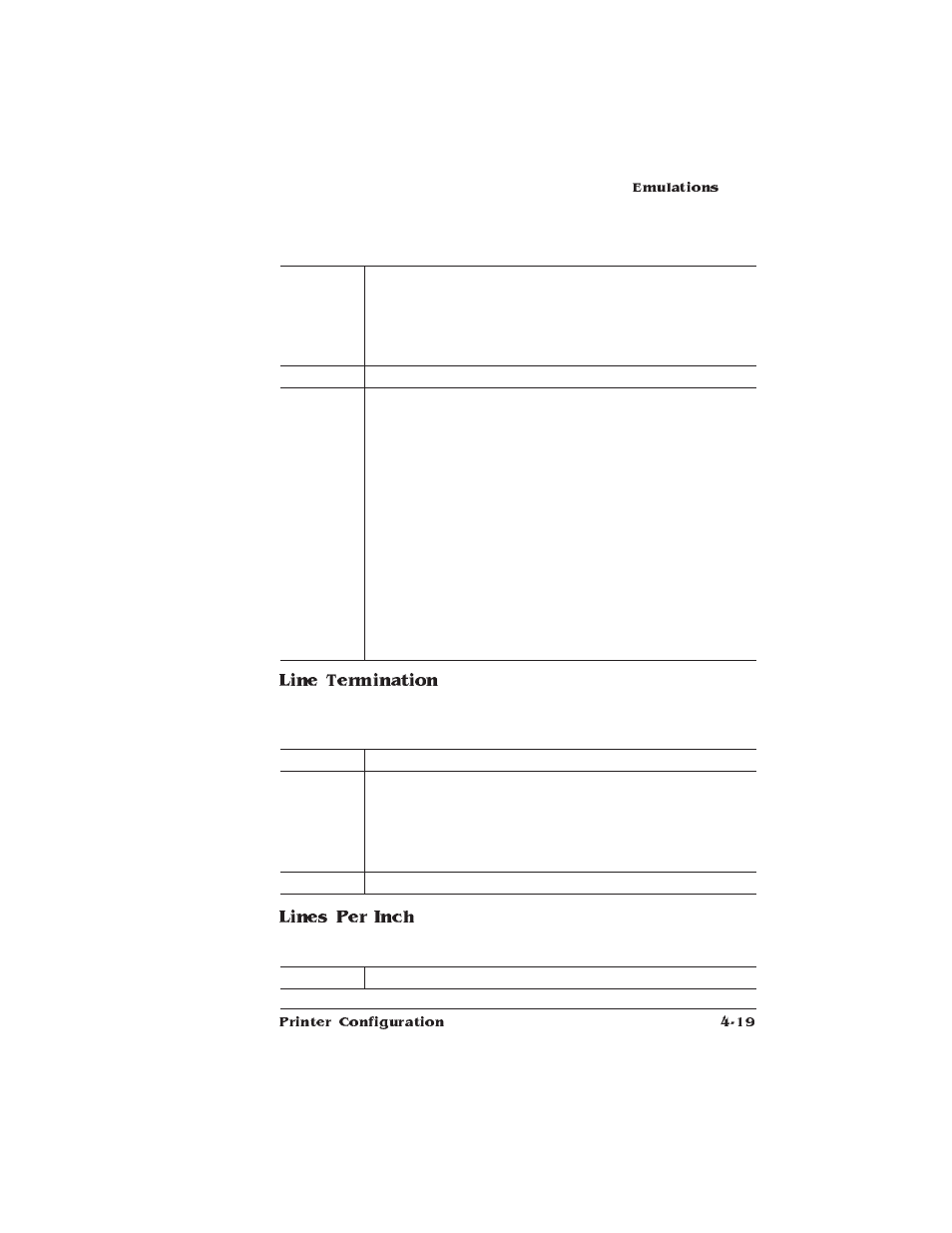 Emulations

Line Termination

Lines Per Inch

Printer Configuration

4-19